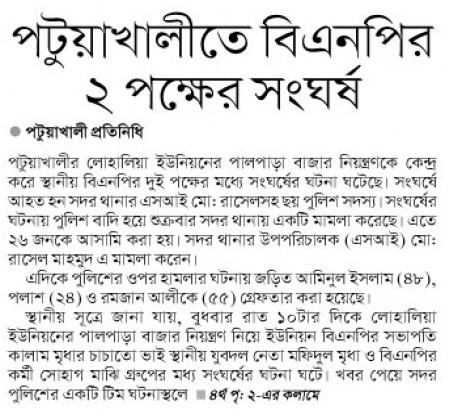 পটুয়াখালীতে বিএনপির ২ পক্ষের সংঘর্ষ

পটুয়াখালী প্রতিনিধি

পটুয়াখালীর লোহালিয়া ইউনিয়নের পালপাড়া বাজার নিয়ন্ত্রণকে কেন্দ্র করে স্থানীয় বিএনপির দুই পক্ষের মধ্যে সংঘর্ষের ঘটনা ঘটেছে। সংঘর্ষে আহত হন সদর থানার এসআই মো: রাসেলসহ ছয় পুলিশ সদস্য। সংঘর্ষের ঘটনায় পুলিশ বাদি হয়ে শুক্রবার সদর থানায় একটি মামলা করেছে। এতে ২৬ জনকে আসামি করা হয়। সদর থানার উপপরিচালক (এসআই) মো: রাসেল মাহমুদ এ মামলা করেন।

এদিকে পুলিশের ওপর হামলার ঘটনায় জড়িত আমিনুল ইসলাম (৪৮), পলাশ (২৪) ও রমজান আলীকে (৫৫) গ্রেফতার করা হয়েছে।

স্থানীয় সূত্রে জানা যায়, বুধবার রাত ১০টার দিকে লোহালিয়া ইউনিয়নের পালপাড়া বাজার নিয়ন্ত্রণ নিয়ে ইউনিয়ন বিএনপির সভাপতি কালাম মৃধার চাচাতো ভাই স্থানীয় যুবদল নেতা মফিদুল মৃধা ও বিএনপির কর্মী সোহাগ মাঝি গ্রুপের মধ্য সংঘর্ষের ঘটনা ঘটে। খবর পেয়ে সদর পুলিশের একটি টিম ঘটনাস্থলে ৪র্থ পৃ: ২-এর কলামে